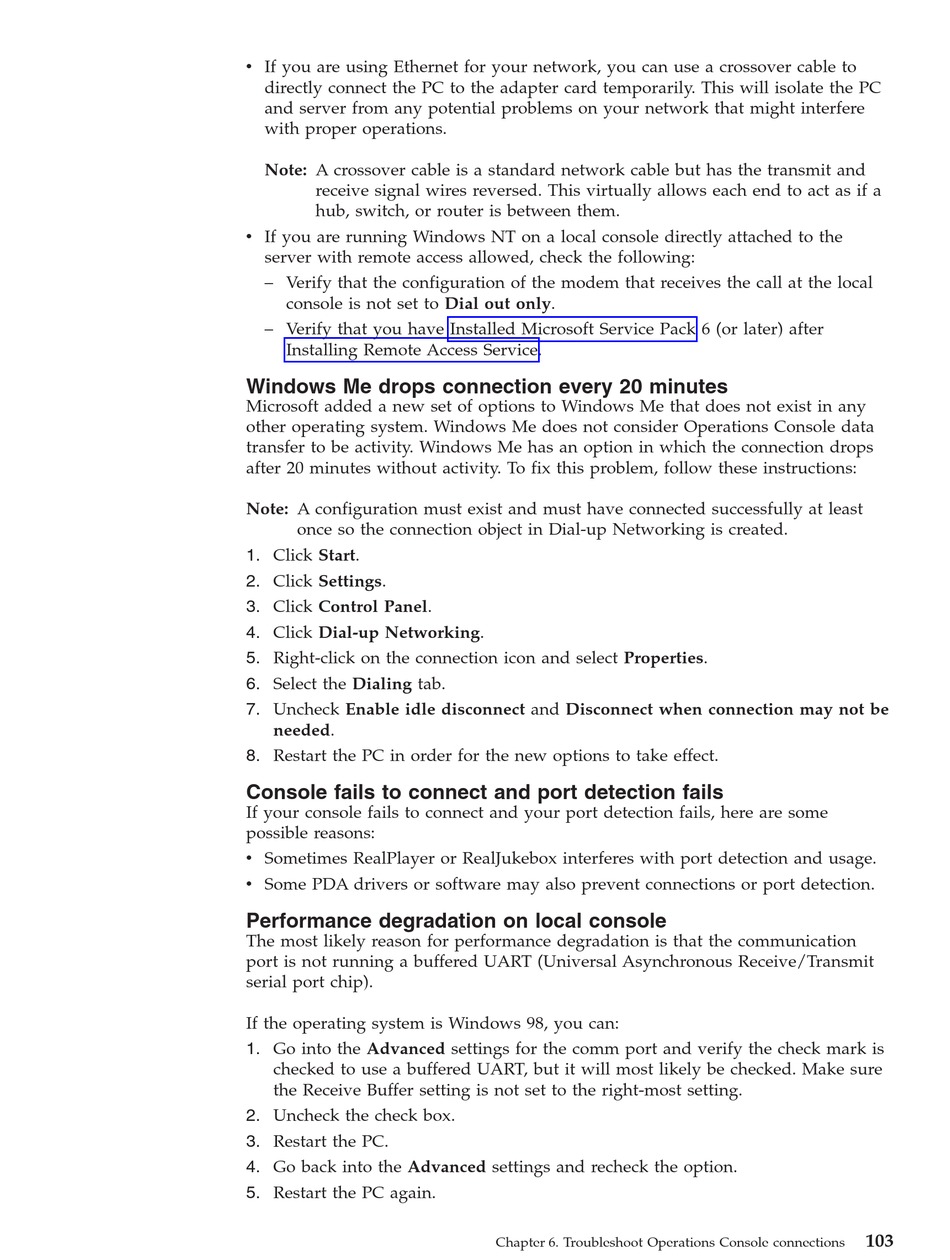 • If you are using Ethernet for your network, you can use a crossover cable to directly connect the PC to the adapter card temporarily. This will isolate the PC and server from any potential problems on your network that might interfere with proper operations.

Note: A crossover cable is a standard network cable but has the transmit and receive signal wires reversed. This virtually allows each end to act as if a hub, switch, or router is between them.

• If you are running Windows NT on a local console directly attached to the server with remote access allowed, check the following:
– Verify that the configuration of the modem that receives the call at the local console is not set to Dial out only.
– Verify that you have Installed Microsoft Service Pack 6 (or later) after Installing Remote Access Service.

Windows Me drops connection every 20 minutes
Microsoft added a new set of options to Windows Me that does not exist in any other operating system. Windows Me does not consider Operations Console data transfer to be activity. Windows Me has an option in which the connection drops after 20 minutes without activity. To fix this problem, follow these instructions:

Note: A configuration must exist and must have connected successfully at least once so the connection object in Dial-up Networking is created.
1. Click Start.
2. Click Settings.
3. Click Control Panel.
4. Click Dial-up Networking.
5. Right-click on the connection icon and select Properties.
6. Select the Dialing tab.
7. Uncheck Enable idle disconnect and Disconnect when connection may not be needed.
8. Restart the PC in order for the new options to take effect.

Console fails to connect and port detection fails
If your console fails to connect and your port detection fails, here are some possible reasons:
• Sometimes RealPlayer or RealJukebox interferes with port detection and usage.
• Some PDA drivers or software may also prevent connections or port detection.

Performance degradation on local console
The most likely reason for performance degradation is that the communication port is not running a buffered UART (Universal Asynchronous Receive/Transmit serial port chip).

If the operating system is Windows 98, you can:
1. Go into the Advanced settings for the comm port and verify the check mark is checked to use a buffered UART, but it will most likely be checked. Make sure the Receive Buffer setting is not set to the right-most setting.
2. Uncheck the check box.
3. Restart the PC.
4. Go back into the Advanced settings and recheck the option.
5. Restart the PC again.

Chapter 6. Troubleshoot Operations Console connections 103